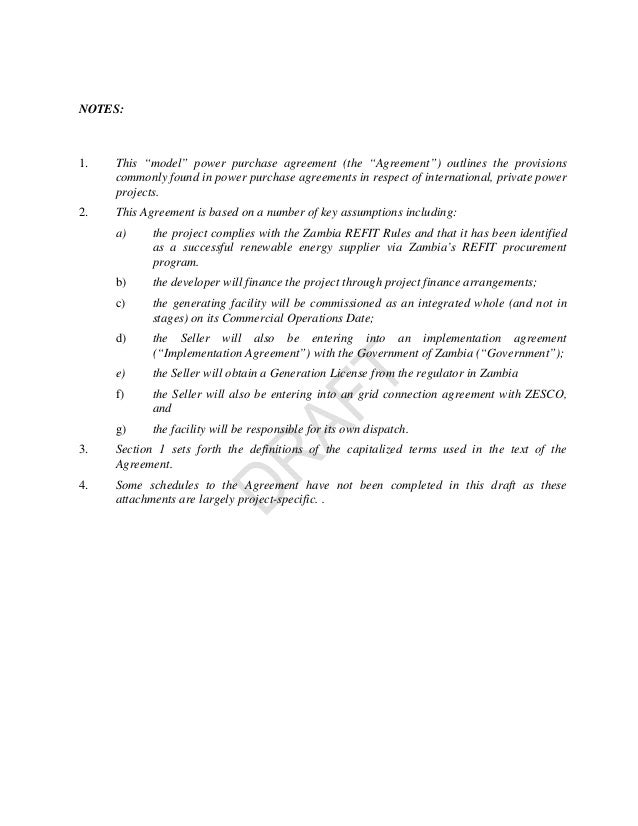 NOTES:

1. This "model" power purchase agreement (the "Agreement") outlines the provisions commonly found in power purchase agreements in respect of international, private power projects.

2. This Agreement is based on a number of key assumptions including:

a) the project complies with the Zambia REFIT Rules and that it has been identified as a successful renewable energy supplier via Zambia's REFIT procurement program.

b) the developer will finance the project through project finance arrangements;

c) the generating facility will be commissioned as an integrated whole (and not in stages) on its Commercial Operations Date;

d) the Seller will also be entering into an implementation agreement ("Implementation Agreement") with the Government of Zambia ("Government");

e) the Seller will obtain a Generation License from the regulator in Zambia

f) the Seller will also be entering into an grid connection agreement with ZESCO, and

g) the facility will be responsible for its own dispatch.

3. Section 1 sets forth the definitions of the capitalized terms used in the text of the Agreement.

4. Some schedules to the Agreement have not been completed in this draft as these attachments are largely project-specific. .

DRAFT